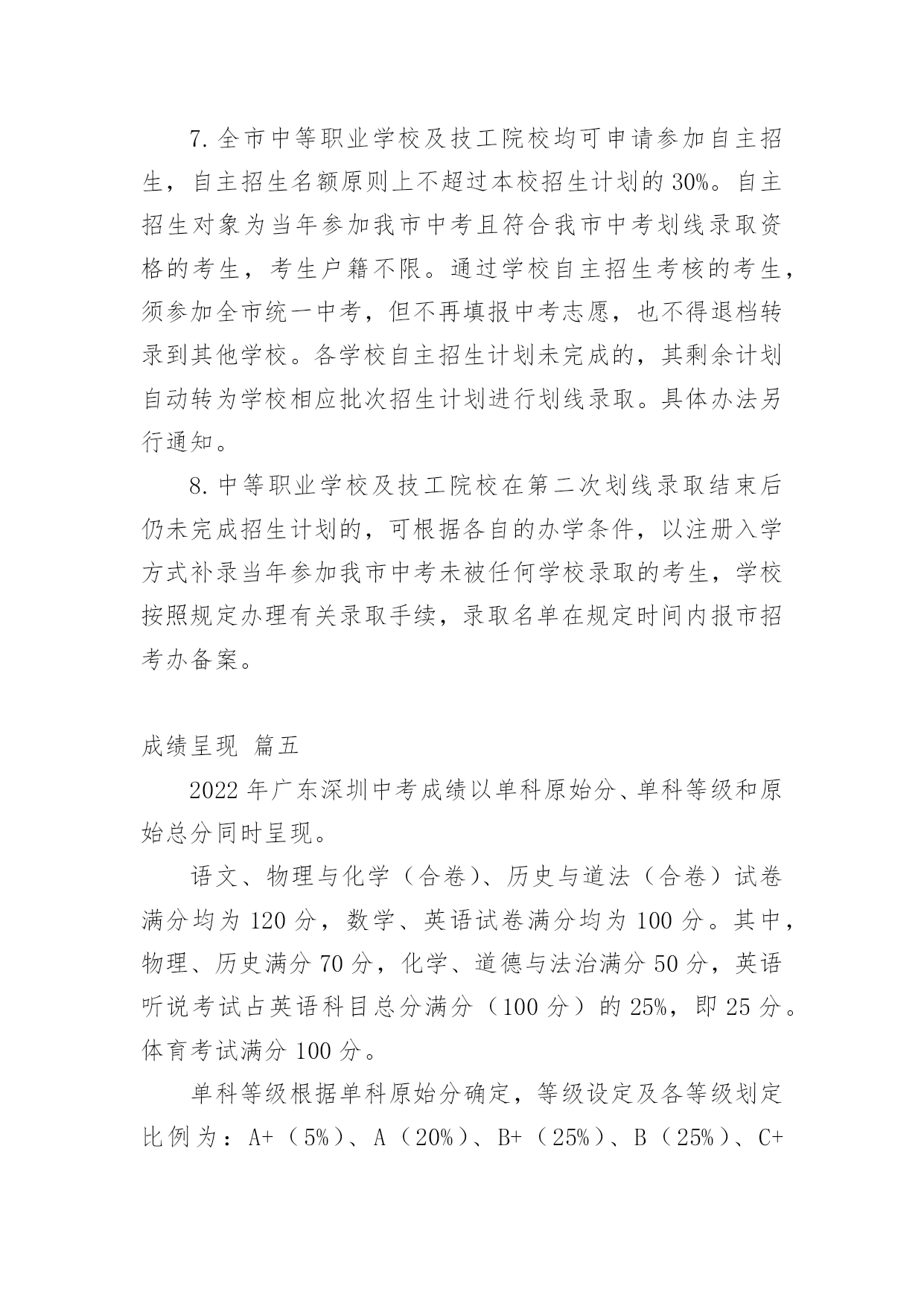 7. 全市中等职业学校及技工院校均可申请参加自主招生，自主招生名额原则上不超过本校招生计划的 30%。自主招生对象为当年参加我市中考且符合我市中考划线录取资格的考生，考生户籍不限。通过学校自主招生考核的考生，须参加全市统一中考，但不再填报中考志愿，也不得退档转录到其他学校。各学校自主招生计划未完成的，其剩余计划自动转为学校相应批次招生计划进行划线录取。具体办法另行通知。

8. 中等职业学校及技工院校在第二次划线录取结束后仍未完成招生计划的，可根据各自的办学条件，以注册入学方式补录当年参加我市中考未被任何学校录取的考生，学校按照规定办理有关录取手续，录取名单在规定时间内报市招考办备案。

成绩呈现 篇五

2022 年广东深圳中考成绩以单科原始分、单科等级和原始总分同时呈现。

语文、物理与化学（合卷）、历史与道法（合卷）试卷满分均为 120 分，数学、英语试卷满分均为 100 分。其中，物理、历史满分 70 分，化学、道德与法治满分 50 分，英语听说考试占英语科目总分满分（100 分）的 25%，即 25 分。体育考试满分 100 分。

单科等级根据单科原始分确定，等级设定及各等级划定比例为：A+（5%）、A（20%）、B+（25%）、B（25%）、C+